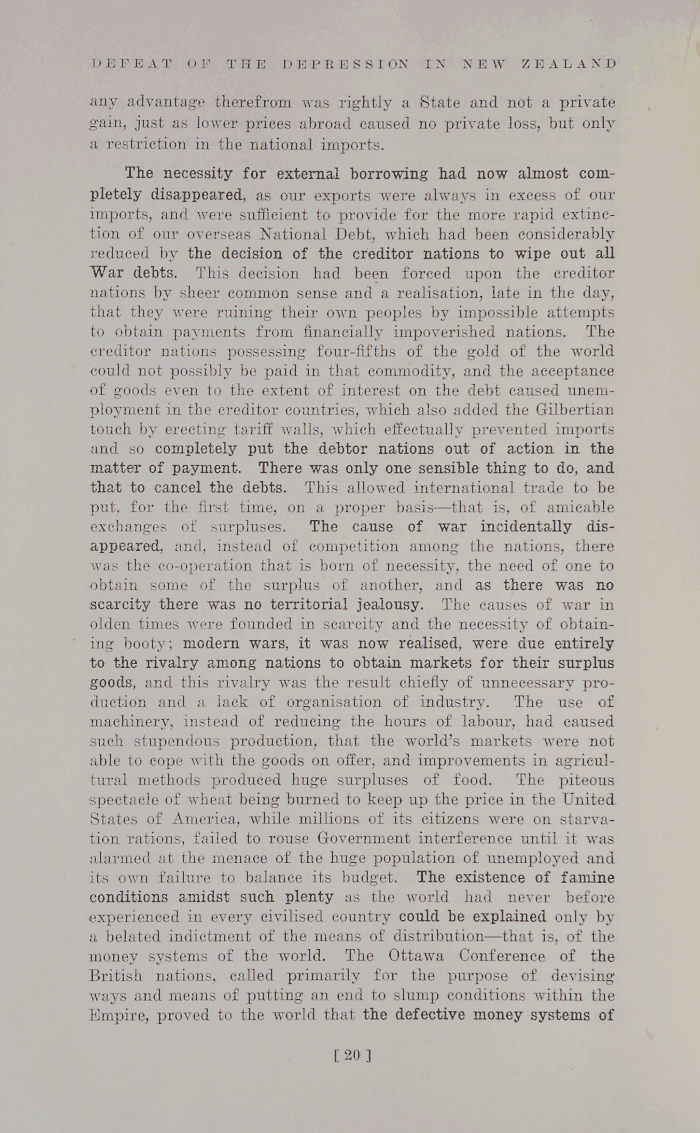 DEFEAT OF THE DEPRESSION IN NEW ZEALAND

any advantage therefrom was rightly a State and not a private gain, just as lower prices abroad caused no private loss, but only a restriction in the national imports.

The necessity for external borrowing had now almost completely disappeared, as our exports were always in excess of our imports, and were sufficient to provide for the more rapid extinction of our overseas National Debt, which had been considerably reduced by the decision of the creditor nations to wipe out all War debts. This decision had been forced upon the creditor nations by sheer common sense and a realisation, late in the day, that they were ruining their own peoples by impossible attempts to obtain payments from financially impoverished nations. The creditor nations possessing four-fifths of the gold of the world could not possibly be paid in that commodity, and the acceptance of goods even to the extent of interest on the debt caused unemployment in the creditor countries, which also added the Gilbertian touch by erecting tariff walls, which effectually prevented imports and so completely put the debtor nations out of action in the matter of payment. There was only one sensible thing to do, and that to cancel the debts. This allowed international trade to be put, for the first time, on a proper basis—that is, of amicable exchanges of surpluses. The cause of war incidentally disappeared, and, instead of competition among the nations, there was the co-operation that is born of necessity, the need of one to obtain some of the surplus of another, and as there was no scarcity there was no territorial jealousy. The causes of war in olden times were founded in scarcity and the necessity of obtaining booty; modern wars, it was now realised, were due entirely to the rivalry among nations to obtain markets for their surplus goods, and this rivalry was the result chiefly of unnecessary production and a lack of organisation of industry. The use of machinery, instead of reducing the hours of labour, had caused such stupendous production, that the world's markets were not able to cope with the goods on offer, and improvements in agricultural methods produced huge surpluses of food. The piteous spectacle of wheat being burned to keep up the price in the United States of America, while millions of its citizens were on starvation rations, failed to rouse Government interference until it was alarmed at the menace of the huge population of unemployed and its own failure to balance its budget. The existence of famine conditions amidst such plenty as the world had never before experienced in every civilised country could be explained only by a belated indictment of the means of distribution—that is, of the money systems of the world. The Ottawa Conference of the British nations, called primarily for the purpose of devising ways and means of putting an end to slump conditions within the Empire, proved to the world that the defective money systems of

[ 20 ]